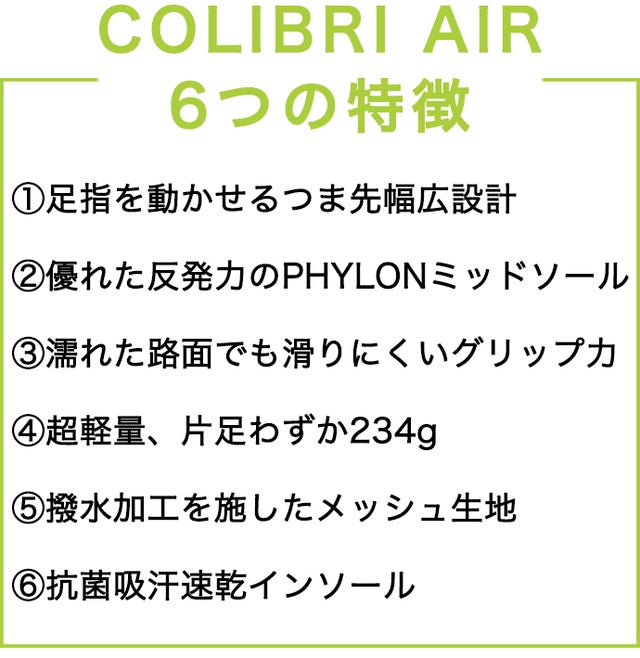 COLIBRI AIR
6つの特徴

①足指を動かせるつま先幅広設計

②優れた反発力のPHYLONミッドソール

③濡れた路面でも滑りにくいグリップ力

④超軽量、片足わずか234g

⑤撥水加工を施したメッシュ生地

⑥抗菌吸汗速乾インソール